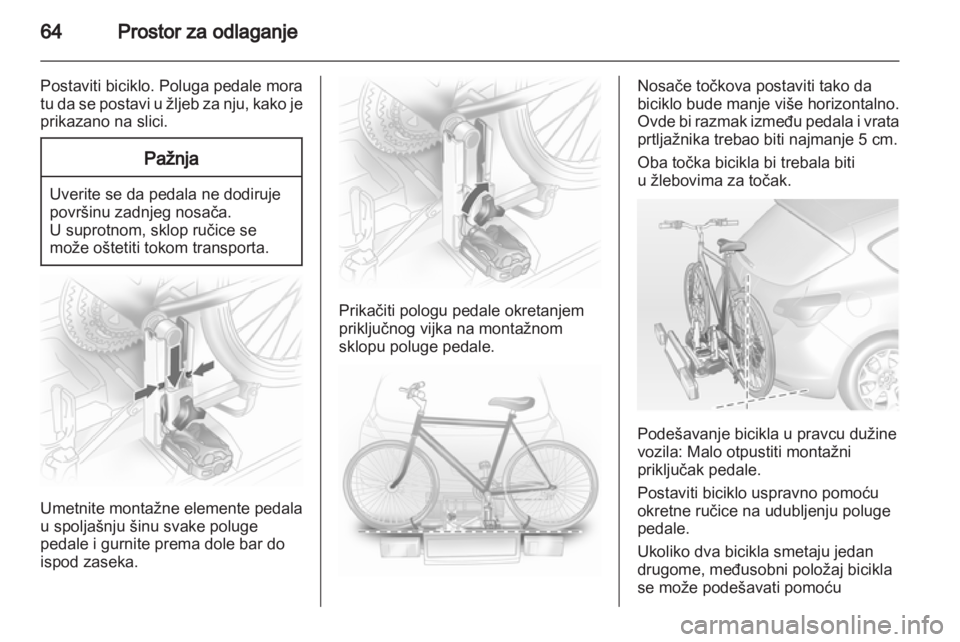 64 Prostor za odlaganje

Postaviti biciklo. Poluga pedale mora tu da se postavi u žljeb za nju, kako je prikazano na slici.

Pažnja

Uverite se da pedala ne dodiruje površinu zadnjeg nosača.
U suprotnom, sklop ručice se može oštetiti tokom transporta.

Umetnite montažne elemente pedala u spoljašnju šinu svake poluge pedale i gurnite prema dole bar do ispod zaseka.

Prikačiti pologu pedale okretanjem priključnog vijka na montažnom sklopu poluge pedale.

Nosače točkova postaviti tako da biciklo bude manje više horizontalno. Ovde bi razmak između pedala i vrata prtljažnika trebao biti najmanje 5 cm.

Oba točka bicikla bi trebala biti u žlebovima za točak.

Podešavanje bicikla u pravcu dužine vozila: Malo otpustiti montažni priključak pedale.

Postaviti biciklo uspravno pomoću okretne ručice na udubljenju poluge pedale.

Ukoliko dva bicikla smetaju jedan drugome, međusobni položaj bicikla se može podešavati pomoću

carmanualsonline.info